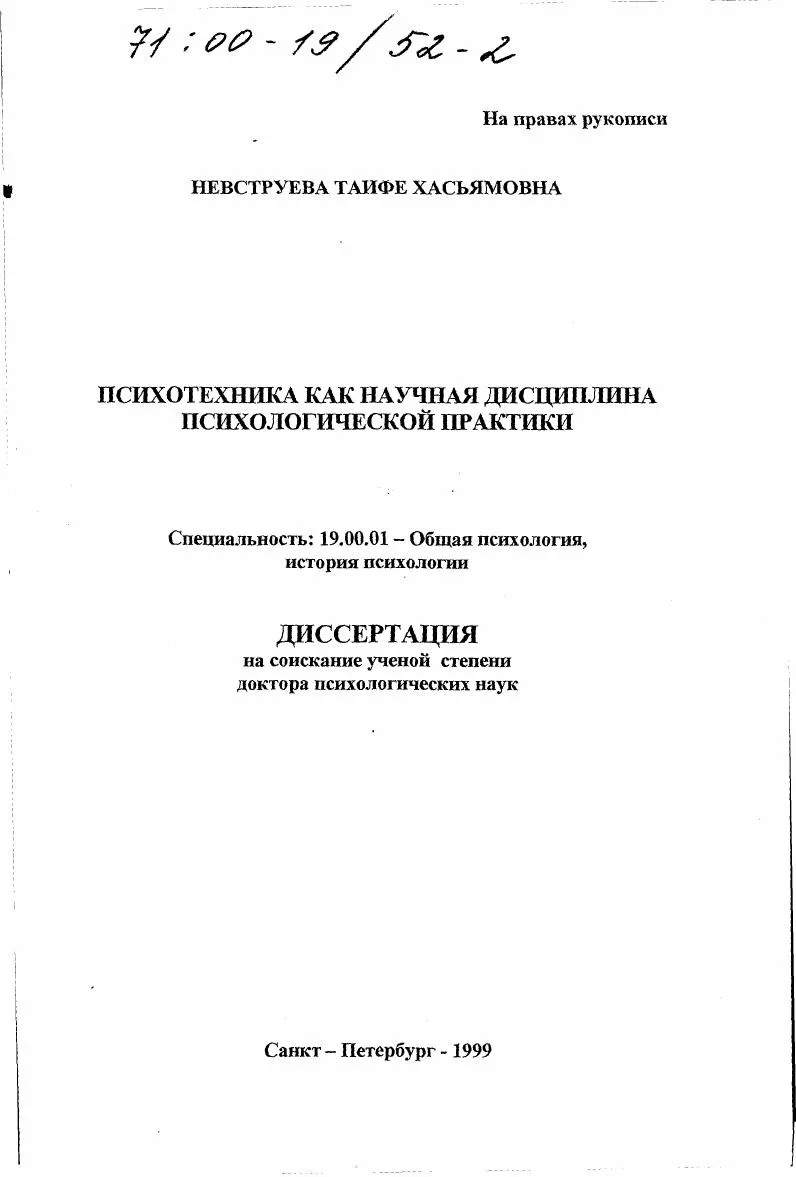 71:00-19/52-2

На правах рукописи

НЕВСТРУЕВА ТАИФЕ ХАСЬЯМОВНА

ПСИХОТЕХНИКА КАК НАУЧНАЯ ДИСЦИПЛИНА ПСИХОЛОГИЧЕСКОЙ ПРАКТИКИ

Специальность: 19.00.01 – Общая психология, история психологии

ДИССЕРТАЦИЯ
на соискание ученой степени доктора психологических наук

Санкт – Петербург - 1999